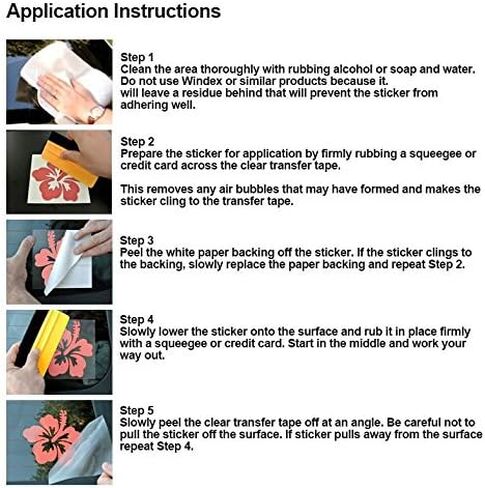 Application Instructions

Step 1
Clean the area thoroughly with rubbing alcohol or soap and water. Do not use Windex or similar products because it. will leave a residue behind that will prevent the sticker from adhering well.

Step 2
Prepare the sticker for application by firmly rubbing a squeegee or credit card across the clear transfer tape.

This removes any air bubbles that may have formed and makes the sticker cling to the transfer tape.

Step 3
Peel the white paper backing off the sticker. If the sticker clings to the backing, slowly replace the paper backing and repeat Step 2.

Step 4
Slowly lower the sticker onto the surface and rub it in place firmly with a squeegee or credit card. Start in the middle and work your way out.

Step 5
Slowly peel the clear transfer tape off at an angle. Be careful not to pull the sticker off the surface. If sticker pulls away from the surface repeat Step 4.